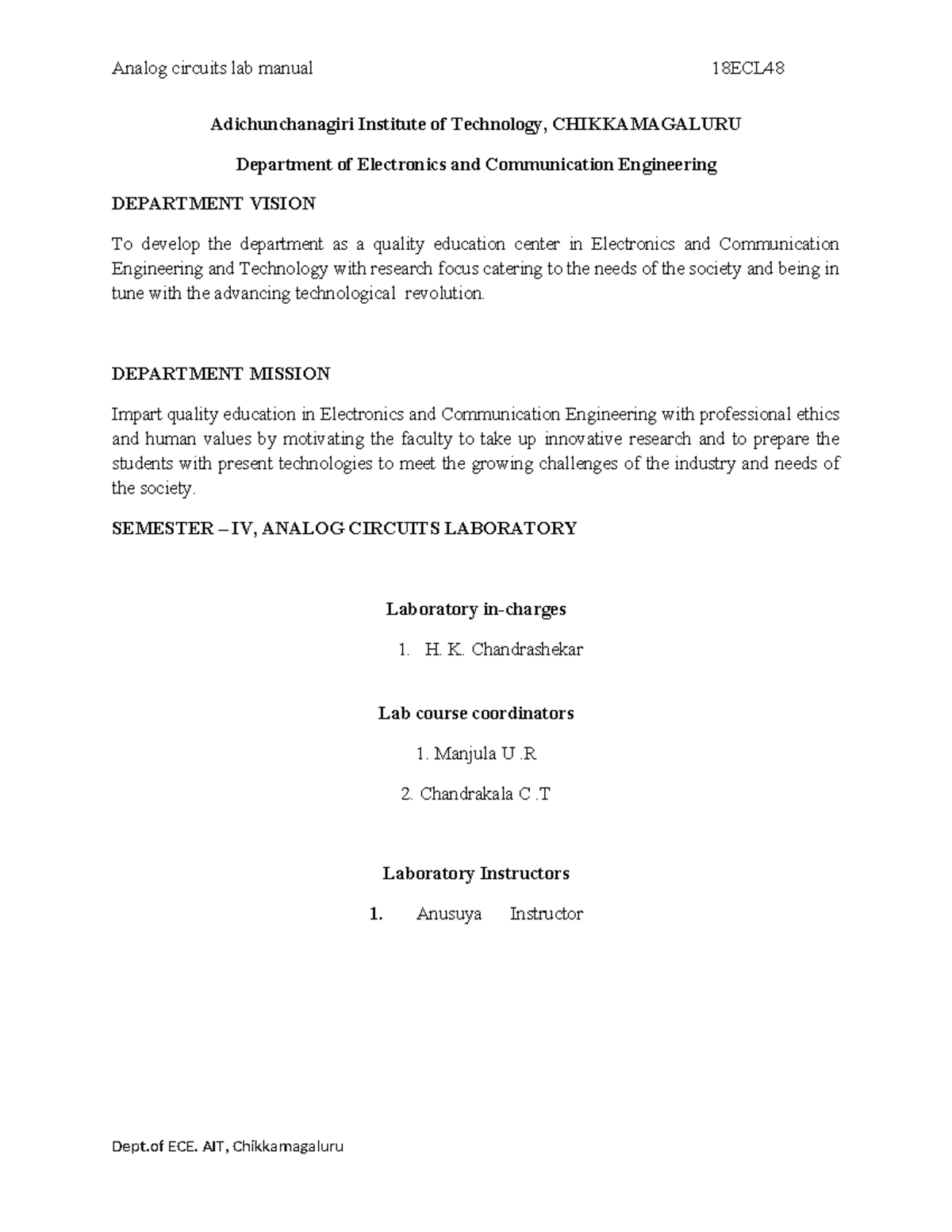 Analog circuits lab manual 18ECL48

Adichunchanagiri Institute of Technology, CHIKKAMAGALURU

Department of Electronics and Communication Engineering

DEPARTMENT VISION

To develop the department as a quality education center in Electronics and Communication Engineering and Technology with research focus catering to the needs of the society and being in tune with the advancing technological revolution.

DEPARTMENT MISSION

Impart quality education in Electronics and Communication Engineering with professional ethics and human values by motivating the faculty to take up innovative research and to prepare the students with present technologies to meet the growing challenges of the industry and needs of the society.

SEMESTER – IV, ANALOG CIRCUITS LABORATORY

Laboratory in-charges

1. H. K. Chandrashekar

Lab course coordinators

1. Manjula U .R

2. Chandrakala C .T

Laboratory Instructors

1. Anusuya Instructor

Dept.of ECE. AIT, Chikkamagaluru